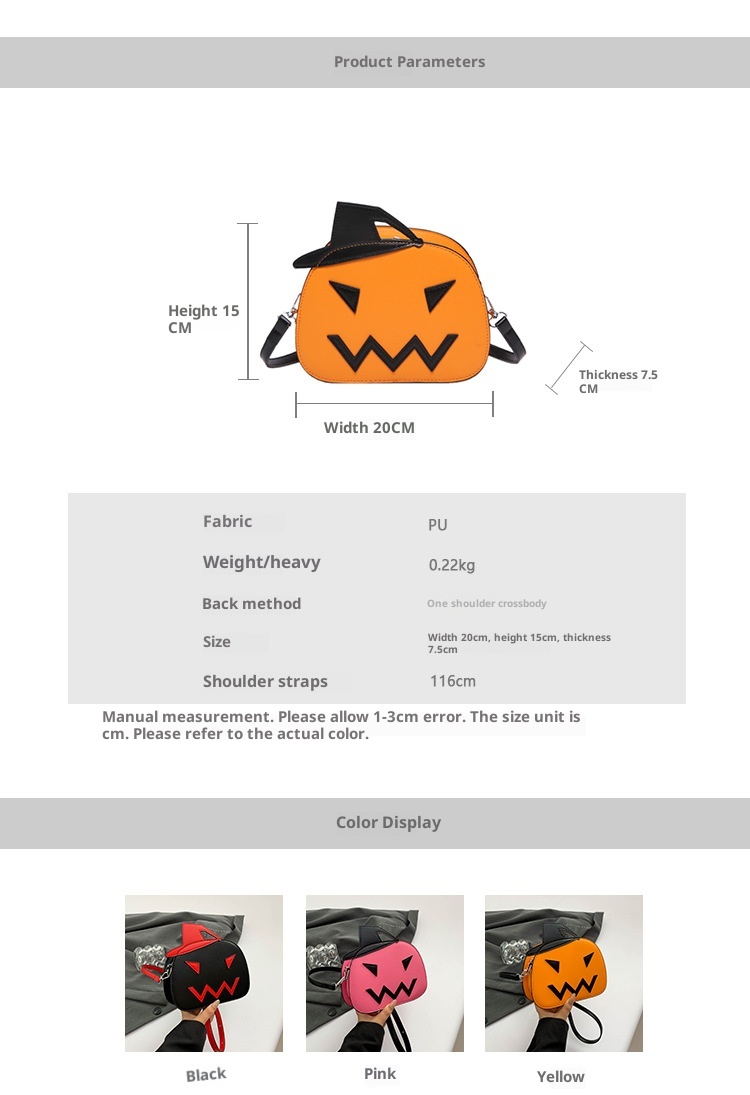 Product Parameters

Height 15 CM

Thickness 7.5 CM

Width 20CM

| Fabric | PU |
|---|---|
| Weight/heavy | 0.22kg |
| Back method | One shoulder crossbody |
| Size | Width 20cm, height 15cm, thickness 7.5cm |
| Shoulder straps | 116cm |

Manual measurement. Please allow 1-3cm error. The size unit is cm. Please refer to the actual color.

Color Display

Black

Pink

Yellow